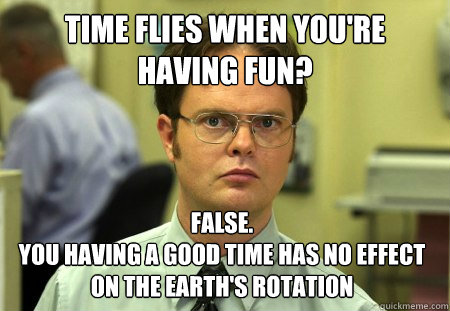 TIME FLIES WHEN YOU'RE HAVING FUN?

FALSE.
YOU HAVING A GOOD TIME HAS NO EFFECT ON THE EARTH'S ROTATION

quickmeme.com